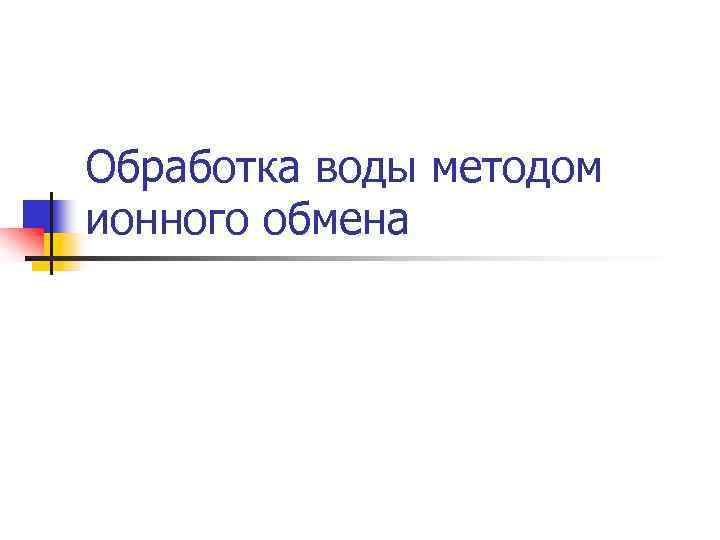 Обработка воды методом ионного обмена